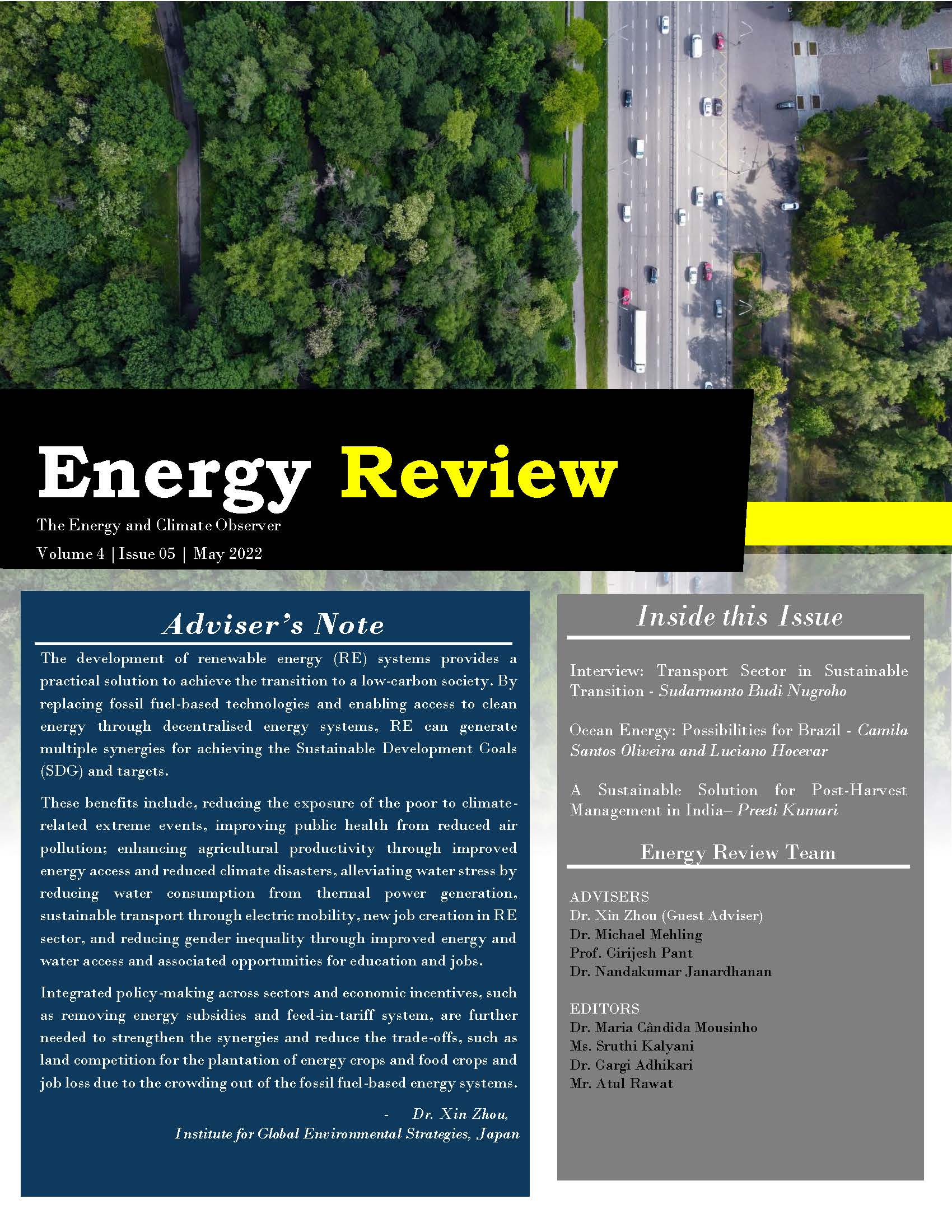 Energy Review

The Energy and Climate Observer

Volume 4 | Issue 05 | May 2022

Adviser's Note

The development of renewable energy (RE) systems provides a practical solution to achieve the transition to a low-carbon society. By replacing fossil fuel-based technologies and enabling access to clean energy through decentralised energy systems, RE can generate multiple synergies for achieving the Sustainable Development Goals (SDG) and targets.

These benefits include, reducing the exposure of the poor to climate-related extreme events, improving public health from reduced air pollution; enhancing agricultural productivity through improved energy access and reduced climate disasters, alleviating water stress by reducing water consumption from thermal power generation, sustainable transport through electric mobility, new job creation in RE sector, and reducing gender inequality through improved energy and water access and associated opportunities for education and jobs.

Integrated policy-making across sectors and economic incentives, such as removing energy subsidies and feed-in-tariff system, are further needed to strengthen the synergies and reduce the trade-offs, such as land competition for the plantation of energy crops and food crops and job loss due to the crowding out of the fossil fuel-based energy systems.

- Dr. Xin Zhou,
Institute for Global Environmental Strategies, Japan

Inside this Issue

Interview: Transport Sector in Sustainable Transition - Sudarmanto Budi Nugroho

Ocean Energy: Possibilities for Brazil - Camila Santos Oliveira and Luciano Hocevar

A Sustainable Solution for Post-Harvest Management in India– Preeti Kumari

Energy Review Team

ADVISERS
Dr. Xin Zhou (Guest Adviser)
Dr. Michael Mehling
Prof. Girijesh Pant
Dr. Nandakumar Janardhanan

EDITORS
Dr. Maria Cândida Mousinho
Ms. Sruthi Kalyani
Dr. Gargi Adhikari
Mr. Atul Rawat